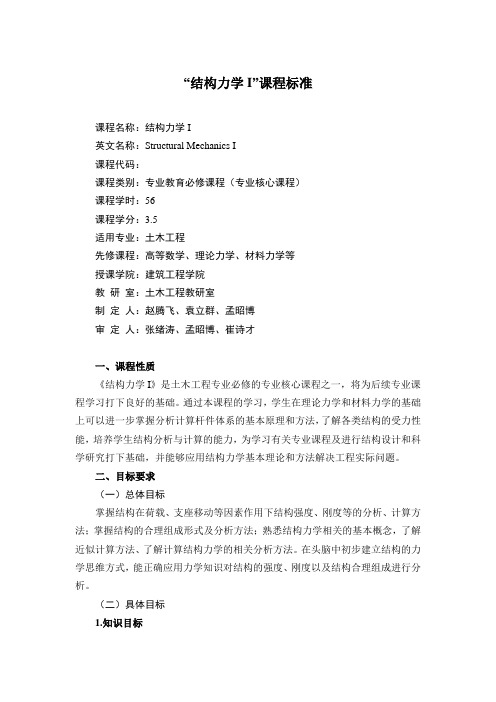 “结构力学 I”课程标准

课程名称：结构力学 I
英文名称：Structural Mechanics I
课程代码：
课程类别：专业教育必修课程（专业核心课程）
课程学时：56
课程学分：3.5
适用专业：土木工程
先修课程：高等数学、理论力学、材料力学等
授课学院：建筑工程学院
教 研 室：土木工程教研室
制 定 人：赵腾飞、袁立群、孟昭博
审 定 人：张绪涛、孟昭博、崔诗才

一、课程性质

《结构力学 I》是土木工程专业必修的专业核心课程之一，将为后续专业课程学习打下良好的基础。通过本课程的学习，学生在理论力学和材料力学的基础上可以进一步掌握分析计算杆件体系的基本原理和方法，了解各类结构的受力性能，培养学生结构分析与计算的能力，为学习有关专业课程及进行结构设计和科学研究打下基础，并能够应用结构力学基本理论和方法解决工程实际问题。

二、目标要求

（一）总体目标

掌握结构在荷载、支座移动等因素作用下结构强度、刚度等的分析、计算方法；掌握结构的合理组成形式及分析方法；熟悉结构力学相关的基本概念，了解近似计算方法、了解计算结构力学的相关分析方法。在头脑中初步建立结构的力学思维方式，能正确应用力学知识对结构的强度、刚度以及结构合理组成进行分析。

（二）具体目标

1.知识目标